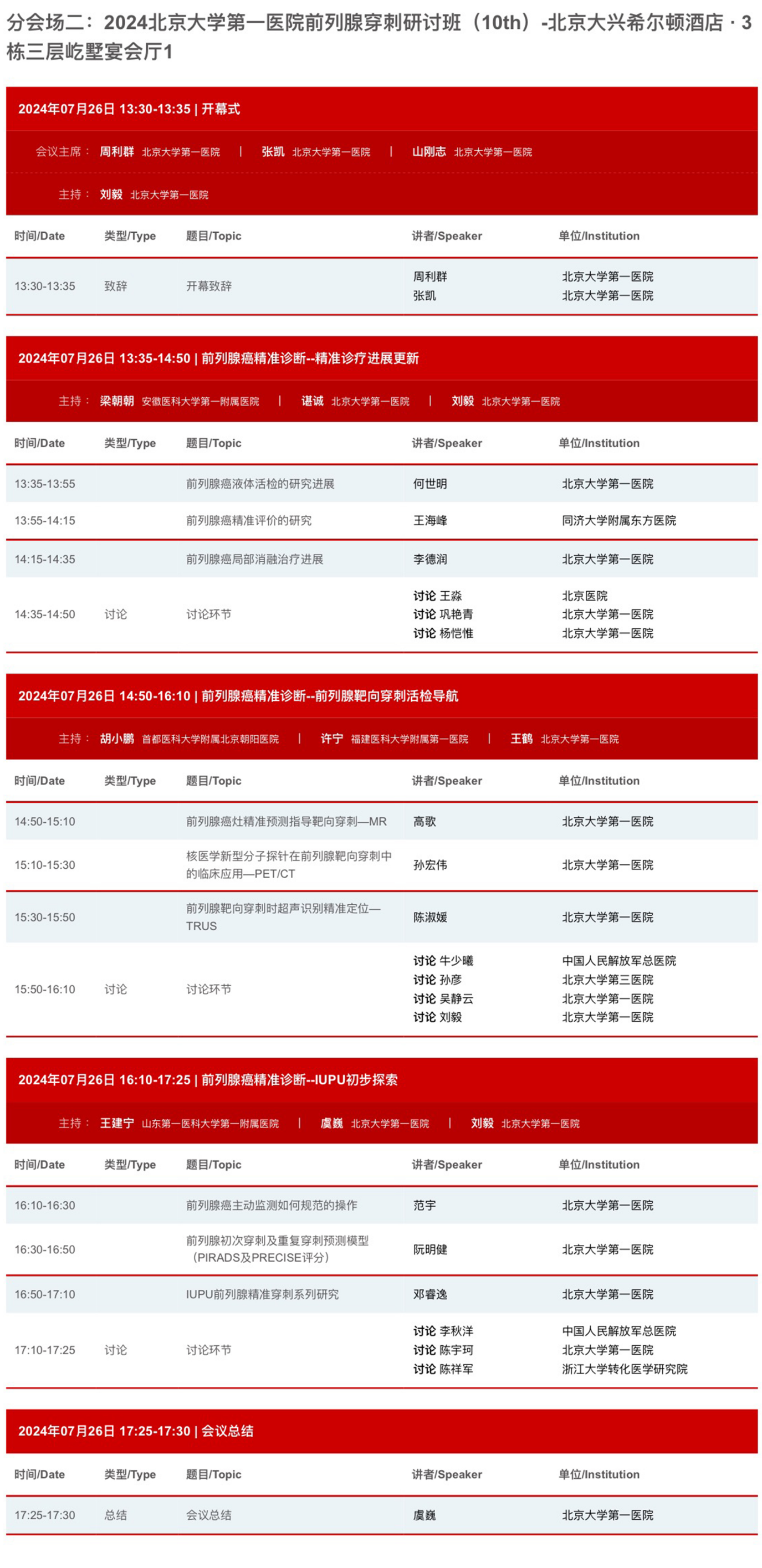 分会场二：2024北京大学第一医院前列腺穿刺研讨班（10th）-北京大兴希尔顿酒店 · 3栋三层屹墅宴会厅1

2024年07月26日 13:30-13:35 | 开幕式

会议主席： 周利群 北京大学第一医院 | 张凯 北京大学第一医院 | 山刚志 北京大学第一医院

主持： 刘毅 北京大学第一医院

| 时间/Date | 类型/Type | 题目/Topic | 讲者/Speaker | 单位/Institution |
|---|---|---|---|---|
| 13:30-13:35 | 致辞 | 开幕致辞 | 周利群 张凯 | 北京大学第一医院 北京大学第一医院 |

2024年07月26日 13:35-14:50 | 前列腺癌精准诊断--精准诊疗进展更新

主持： 梁朝朝 安徽医科大学第一附属医院 | 谌诚 北京大学第一医院 | 刘毅 北京大学第一医院

| 时间/Date | 类型/Type | 题目/Topic | 讲者/Speaker | 单位/Institution |
|---|---|---|---|---|
| 13:35-13:55 | | 前列腺癌液体活检的研究进展 | 何世明 | 北京大学第一医院 |
| 13:55-14:15 | | 前列腺癌精准评价的研究 | 王海峰 | 同济大学附属东方医院 |
| 14:15-14:35 | | 前列腺癌局部消融治疗进展 | 李德润 | 北京大学第一医院 |
| 14:35-14:50 | 讨论 | 讨论环节 | 讨论 王淼 讨论 巩艳青 讨论 杨恺惟 | 北京医院 北京大学第一医院 北京大学第一医院 |

2024年07月26日 14:50-16:10 | 前列腺癌精准诊断--前列腺靶向穿刺活检导航

主持： 胡小鹏 首都医科大学附属北京朝阳医院 | 许宁 福建医科大学附属第一医院 | 王鹤 北京大学第一医院

| 时间/Date | 类型/Type | 题目/Topic | 讲者/Speaker | 单位/Institution |
|---|---|---|---|---|
| 14:50-15:10 | | 前列腺癌灶精准预测指导靶向穿刺—MR | 高歌 | 北京大学第一医院 |
| 15:10-15:30 | | 核医学新型分子探针在前列腺靶向穿刺中的临床应用—PET/CT | 孙宏伟 | 北京大学第一医院 |
| 15:30-15:50 | | 前列腺靶向穿刺时超声识别精准定位—TRUS | 陈淑媛 | 北京大学第一医院 |
| 15:50-16:10 | 讨论 | 讨论环节 | 讨论 牛少曦 讨论 孙彦 讨论 吴静云 讨论 刘毅 | 中国人民解放军总医院 北京大学第三医院 北京大学第一医院 北京大学第一医院 |

2024年07月26日 16:10-17:25 | 前列腺癌精准诊断--IUPU初步探索

主持： 王建宁 山东第一医科大学第一附属医院 | 虞巍 北京大学第一医院 | 刘毅 北京大学第一医院

| 时间/Date | 类型/Type | 题目/Topic | 讲者/Speaker | 单位/Institution |
|---|---|---|---|---|
| 16:10-16:30 | | 前列腺癌主动监测如何规范的操作 | 范宇 | 北京大学第一医院 |
| 16:30-16:50 | | 前列腺初次穿刺及重复穿刺预测模型（PIRADS及PRECISE评分） | 阮明健 | 北京大学第一医院 |
| 16:50-17:10 | | IUPU前列腺精准穿刺系列研究 | 邓睿逸 | 北京大学第一医院 |
| 17:10-17:25 | 讨论 | 讨论环节 | 讨论 李秋洋 讨论 陈宇珂 讨论 陈祥军 | 中国人民解放军总医院 北京大学第一医院 浙江大学转化医学研究院 |

2024年07月26日 17:25-17:30 | 会议总结

| 时间/Date | 类型/Type | 题目/Topic | 讲者/Speaker | 单位/Institution |
|---|---|---|---|---|
| 17:25-17:30 | 总结 | 会议总结 | 虞巍 | 北京大学第一医院 |